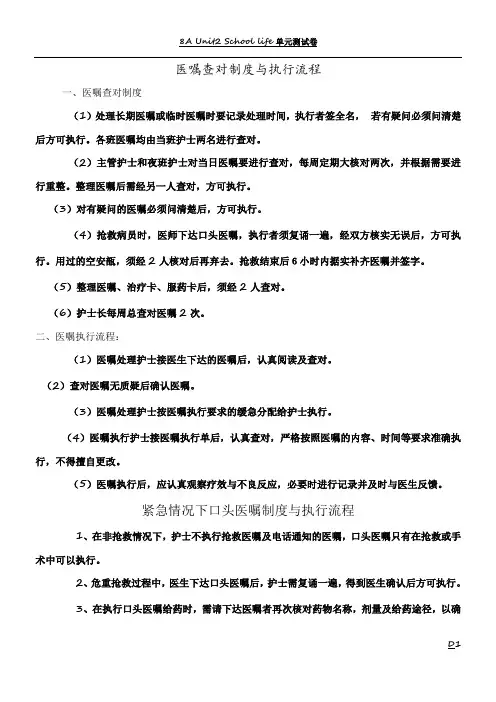 8A Unit2 School life 单元测试卷

医嘱查对制度与执行流程

一、医嘱查对制度

（1）处理长期医嘱或临时医嘱时要记录处理时间，执行者签全名， 若有疑问必须问清楚后方可执行。各班医嘱均由当班护士两名进行查对。

（2）主管护士和夜班护士对当日医嘱要进行查对，每周定期大核对两次，并根据需要进行重整。整理医嘱后需经另一人查对，方可执行。

（3）对有疑问的医嘱必须问清楚后，方可执行。

（4）抢救病员时，医师下达口头医嘱，执行者须复诵一遍，经双方核实无误后，方可执行。用过的空安瓿，须经 2 人核对后再弃去。抢救结束后 6 小时内据实补齐医嘱并签字。

（5）整理医嘱、治疗卡、服药卡后，须经 2 人查对。

（6）护士长每周总查对医嘱 2 次。

二、医嘱执行流程：

（1）医嘱处理护士接医生下达的医嘱后，认真阅读及查对。

（2）查对医嘱无质疑后确认医嘱。

（3）医嘱处理护士按医嘱执行要求的缓急分配给护士执行。

（4）医嘱执行护士接医嘱执行单后，认真查对，严格按照医嘱的内容、时间等要求准确执行，不得擅自更改。

（5）医嘱执行后，应认真观察疗效与不良反应，必要时进行记录并及时与医生反馈。

紧急情况下口头医嘱制度与执行流程

1、在非抢救情况下，护士不执行抢救医嘱及电话通知的医嘱，口头医嘱只有在抢救或手术中可以执行。

2、危重抢救过程中，医生下达口头医嘱后，护士需复诵一遍，得到医生确认后方可执行。

3、在执行口头医嘱给药时，需请下达医嘱者再次核对药物名称，剂量及给药途径，以确

D1